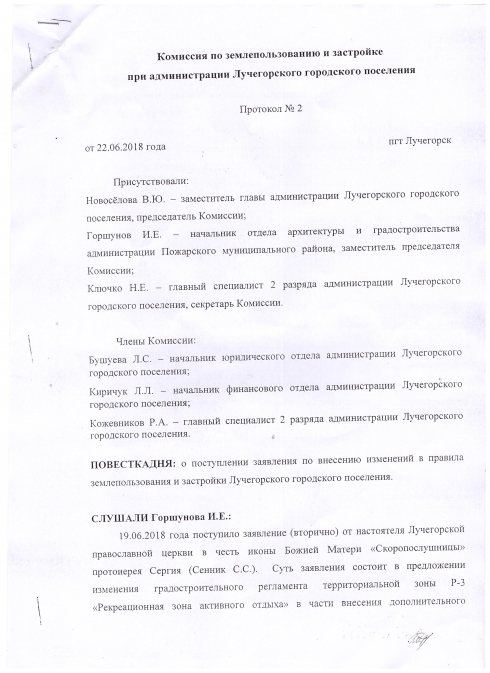 Комиссия по землепользованию и застройке
при администрации Лучегорского городского поселения

Протокол № 2

от 22.06.2018 года

пгт Лучегорск

Присутствовали:
Новосёлова В.Ю. – заместитель главы администрации Лучегорского городского поселения, председатель Комиссии;
Горшунов И.Е. – начальник отдела архитектуры и градостроительства администрации Пожарского муниципального района, заместитель председателя Комиссии;
Ключко Н.Е. – главный специалист 2 разряда администрации Лучегорского городского поселения, секретарь Комиссии.

Члены Комиссии:
Бушуева Л.С. – начальник юридического отдела администрации Лучегорского городского поселения;
Киричук Л.Л. – начальник финансового отдела администрации Лучегорского городского поселения;
Кожевников Р.А. – главный специалист 2 разряда администрации Лучегорского городского поселения.

ПОВЕСТКАДНЯ: о поступлении заявления по внесению изменений в правила землепользования и застройки Лучегорского городского поселения.

СЛУШАЛИ Горшунова И.Е.:
19.06.2018 года поступило заявление (вторично) от настоятеля Лучегорской православной церкви в честь иконы Божией Матери «Скоропослушницы» протоиерея Сергия (Сенник С.С.). Суть заявления состоит в предложении изменения градостроительного регламента территориальной зоны Р-3 «Рекреационная зона активного отдыха» в части внесения дополнительного